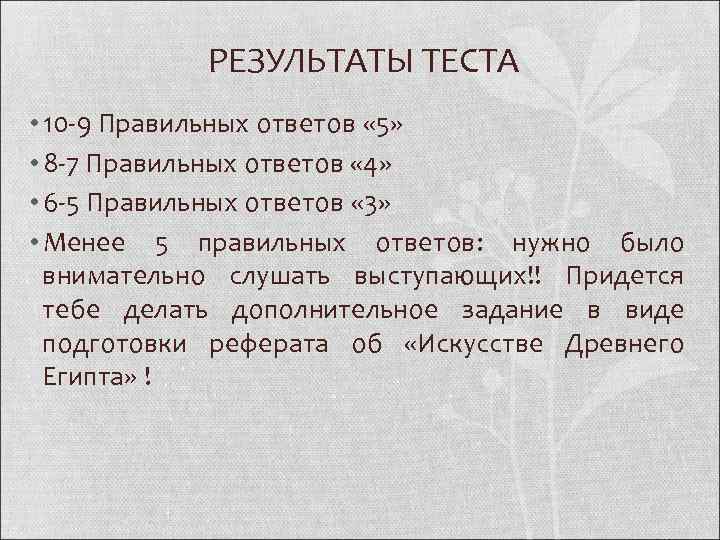 РЕЗУЛЬТАТЫ ТЕСТА

• 10-9 Правильных ответов «5»
• 8-7 Правильных ответов «4»
• 6-5 Правильных ответов «3»
• Менее 5 правильных ответов: нужно было внимательно слушать выступающих!! Придется тебе делать дополнительное задание в виде подготовки реферата об «Искусстве Древнего Египта» !